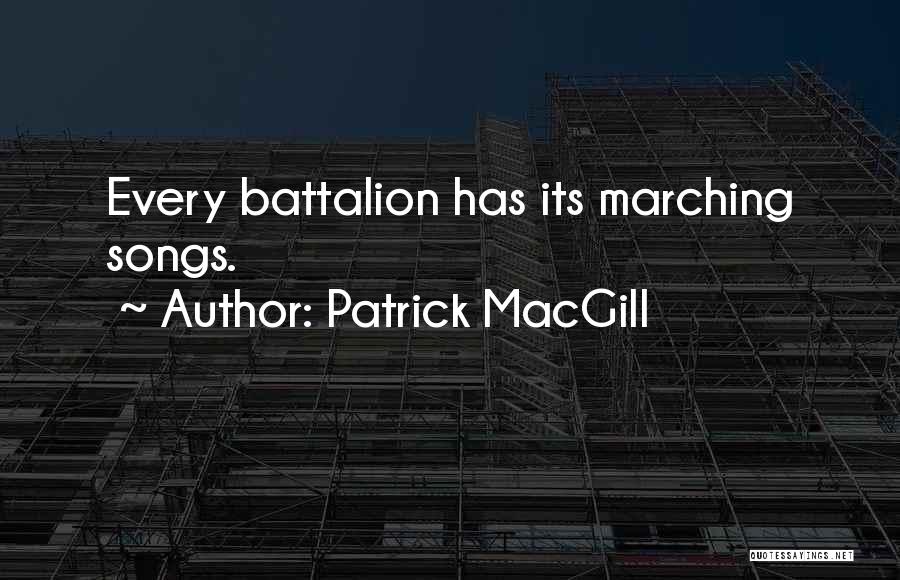 Every battalion has its marching songs.
~ Author: Patrick MacGill

QUOTESSAYINGS.NET